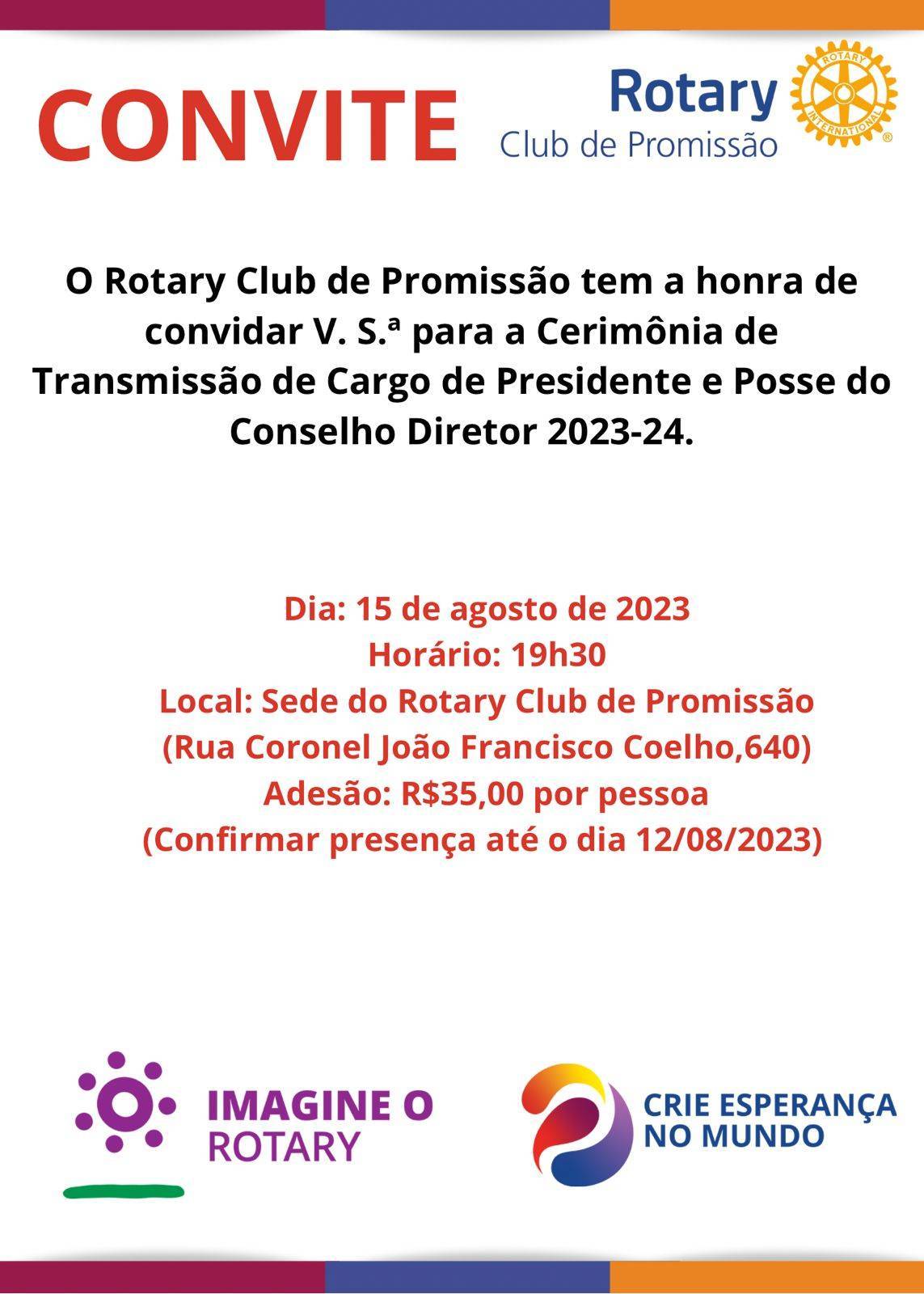 CONVITE

Rotary
Club de Promissão

ROTARY INTERNATIONAL

O Rotary Club de Promissão tem a honra de convidar V. S.ª para a Cerimônia de Transmissão de Cargo de Presidente e Posse do Conselho Diretor 2023-24.

Dia: 15 de agosto de 2023
Horário: 19h30
Local: Sede do Rotary Club de Promissão
(Rua Coronel João Francisco Coelho,640)
Adesão: R$35,00 por pessoa
(Confirmar presença até o dia 12/08/2023)

IMAGINE O ROTARY

CRIE ESPERANÇA NO MUNDO